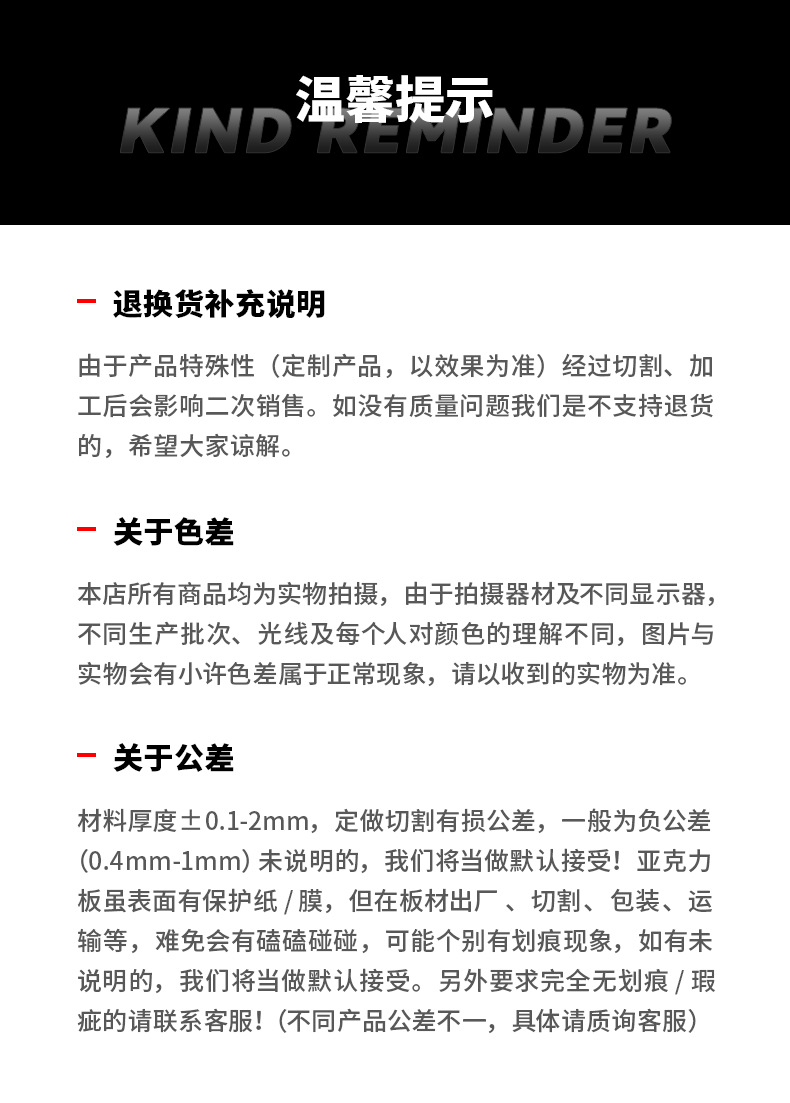 温馨提示
KIND REMINDER

- 退换货补充说明

由于产品特殊性（定制产品，以效果为准）经过切割、加工后会影响二次销售。如没有质量问题我们是不支持退货的，希望大家谅解。

- 关于色差

本店所有商品均为实物拍摄，由于拍摄器材及不同显示器，不同生产批次、光线及每个人对颜色的理解不同，图片与实物会有小许色差属于正常现象，请以收到的实物为准。

- 关于公差

材料厚度±0.1-2mm，定做切割有损公差，一般为负公差(0.4mm-1mm)未说明的，我们将当做默认接受！亚克力板虽表面有保护纸/膜，但在板材出厂、切割、包装、运输等，难免会有磕磕碰碰，可能个别有划痕现象，如有未说明的，我们将当做默认接受。另外要求完全无划痕/瑕疵的请联系客服！（不同产品公差不一，具体请质询客服）